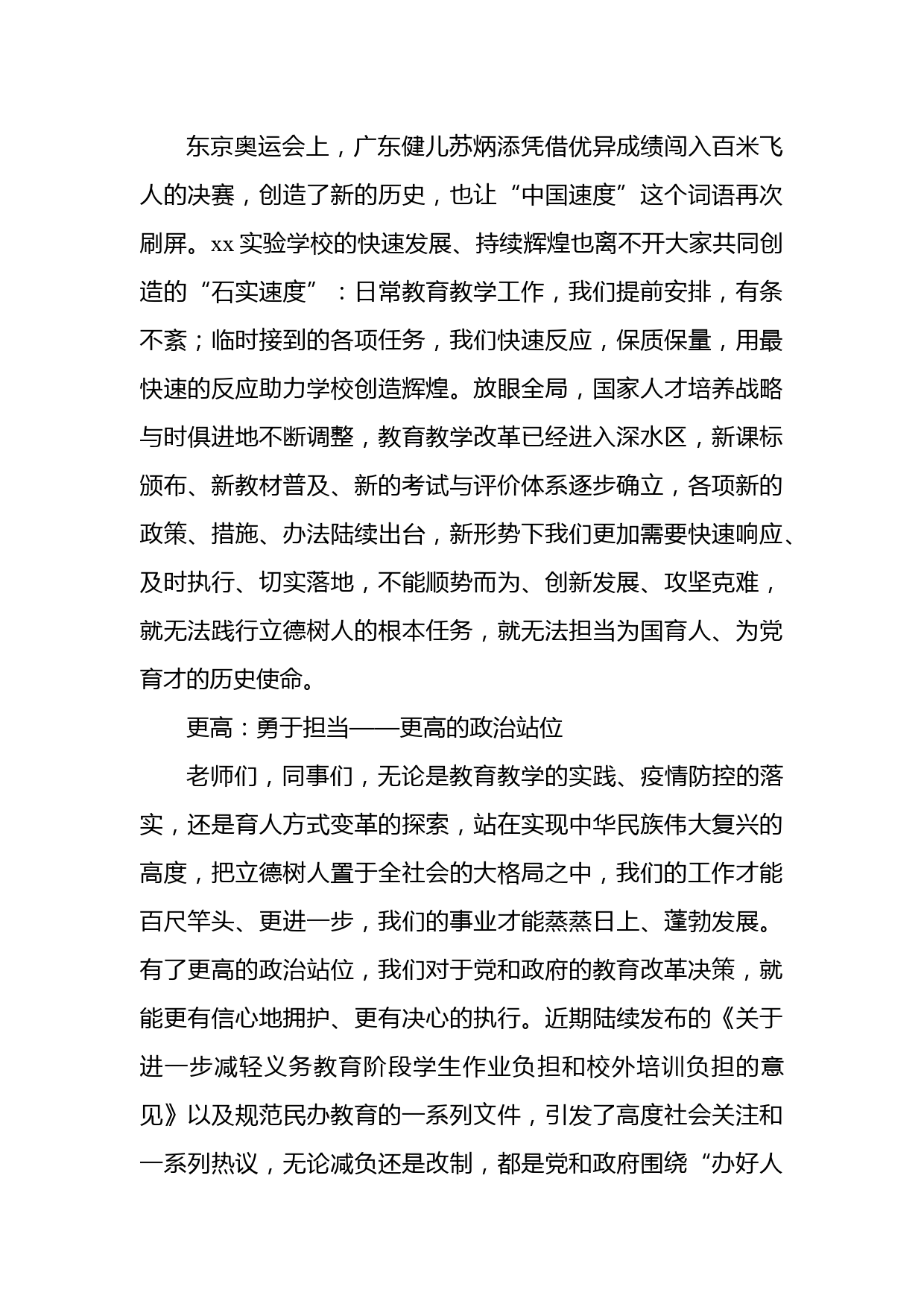 东京奥运会上，广东健儿苏炳添凭借优异成绩闯入百米飞人的决赛，创造了新的历史，也让“中国速度”这个词语再次刷屏。xx实验学校的快速发展、持续辉煌也离不开大家共同创造的“石实速度”：日常教育教学工作，我们提前安排，有条不紊；临时接到的各项任务，我们快速反应，保质保量，用最快速的反应助力学校创造辉煌。放眼全局，国家人才培养战略与时俱进地不断调整，教育教学改革已经进入深水区，新课标颁布、新教材普及、新的考试与评价体系逐步确立，各项新的政策、措施、办法陆续出台，新形势下我们更加需要快速响应、及时执行、切实落地，不能顺势而为、创新发展、攻坚克难，就无法践行立德树人的根本任务，就无法担当为国育人、为党育才的历史使命。

更高：勇于担当——更高的政治站位

老师们，同事们，无论是教育教学的实践、疫情防控的落实，还是育人方式变革的探索，站在实现中华民族伟大复兴的高度，把立德树人置于全社会的大格局之中，我们的工作才能百尺竿头、更进一步，我们的事业才能蒸蒸日上、蓬勃发展。有了更高的政治站位，我们对于党和政府的教育改革决策，就能更有信心地拥护、更有决心的执行。近期陆续发布的《关于进一步减轻义务教育阶段学生作业负担和校外培训负担的意见》以及规范民办教育的一系列文件，引发了高度社会关注和一系列热议，无论减负还是改制，都是党和政府围绕“办好人